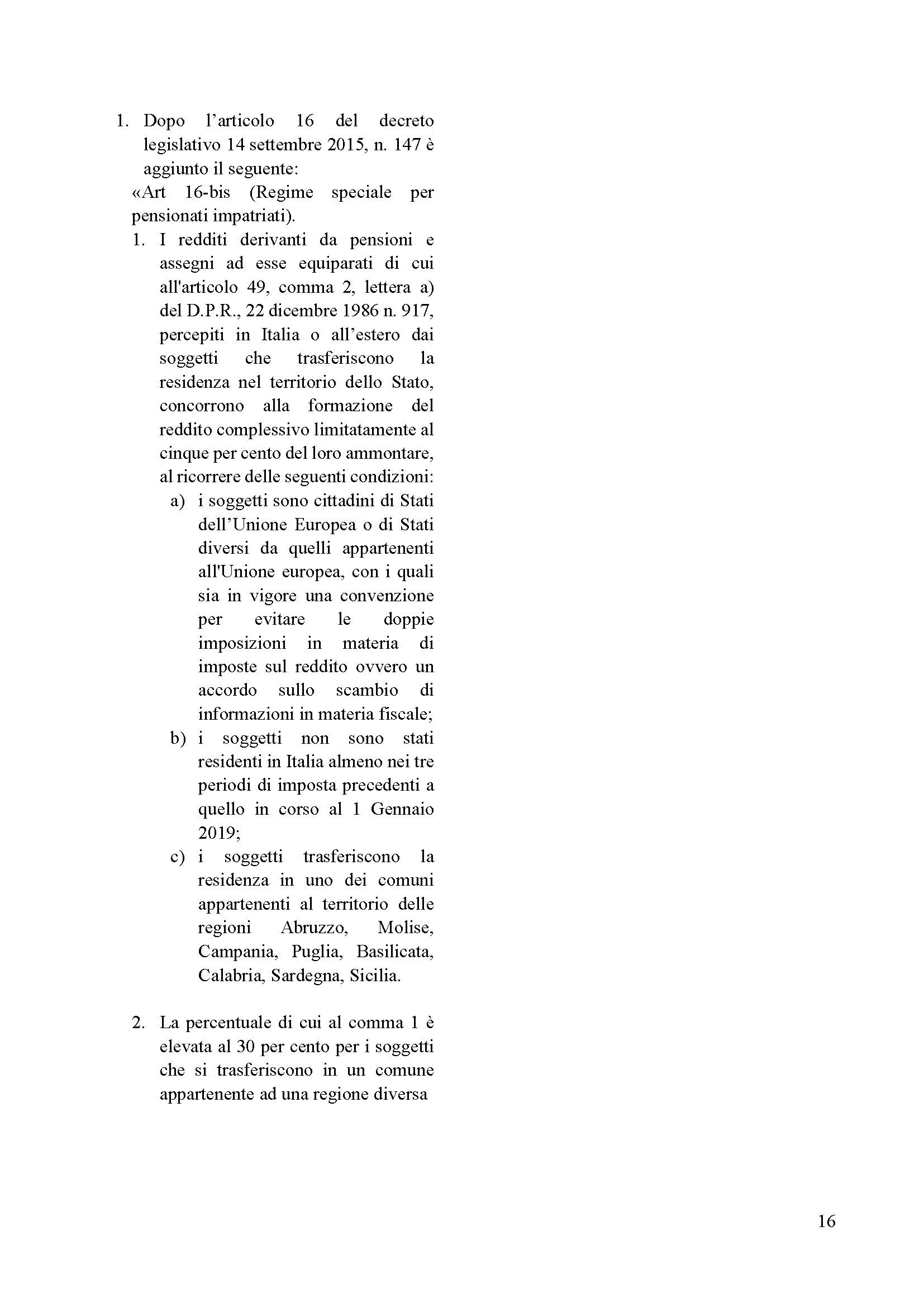 1. Dopo l’articolo 16 del decreto legislativo 14 settembre 2015, n. 147 è aggiunto il seguente:

«Art 16-bis (Regime speciale per pensionati impatriati).

1. I redditi derivanti da pensioni e assegni ad esse equiparati di cui all'articolo 49, comma 2, lettera a) del D.P.R., 22 dicembre 1986 n. 917, percepiti in Italia o all’estero dai soggetti che trasferiscono la residenza nel territorio dello Stato, concorrono alla formazione del reddito complessivo limitatamente al cinque per cento del loro ammontare, al ricorrere delle seguenti condizioni:

a) i soggetti sono cittadini di Stati dell’Unione Europea o di Stati diversi da quelli appartenenti all'Unione europea, con i quali sia in vigore una convenzione per evitare le doppie imposizioni in materia di imposte sul reddito ovvero un accordo sullo scambio di informazioni in materia fiscale;

b) i soggetti non sono stati residenti in Italia almeno nei tre periodi di imposta precedenti a quello in corso al 1 Gennaio 2019;

c) i soggetti trasferiscono la residenza in uno dei comuni appartenenti al territorio delle regioni Abruzzo, Molise, Campania, Puglia, Basilicata, Calabria, Sardegna, Sicilia.

2. La percentuale di cui al comma 1 è elevata al 30 per cento per i soggetti che si trasferiscono in un comune appartenente ad una regione diversa

16